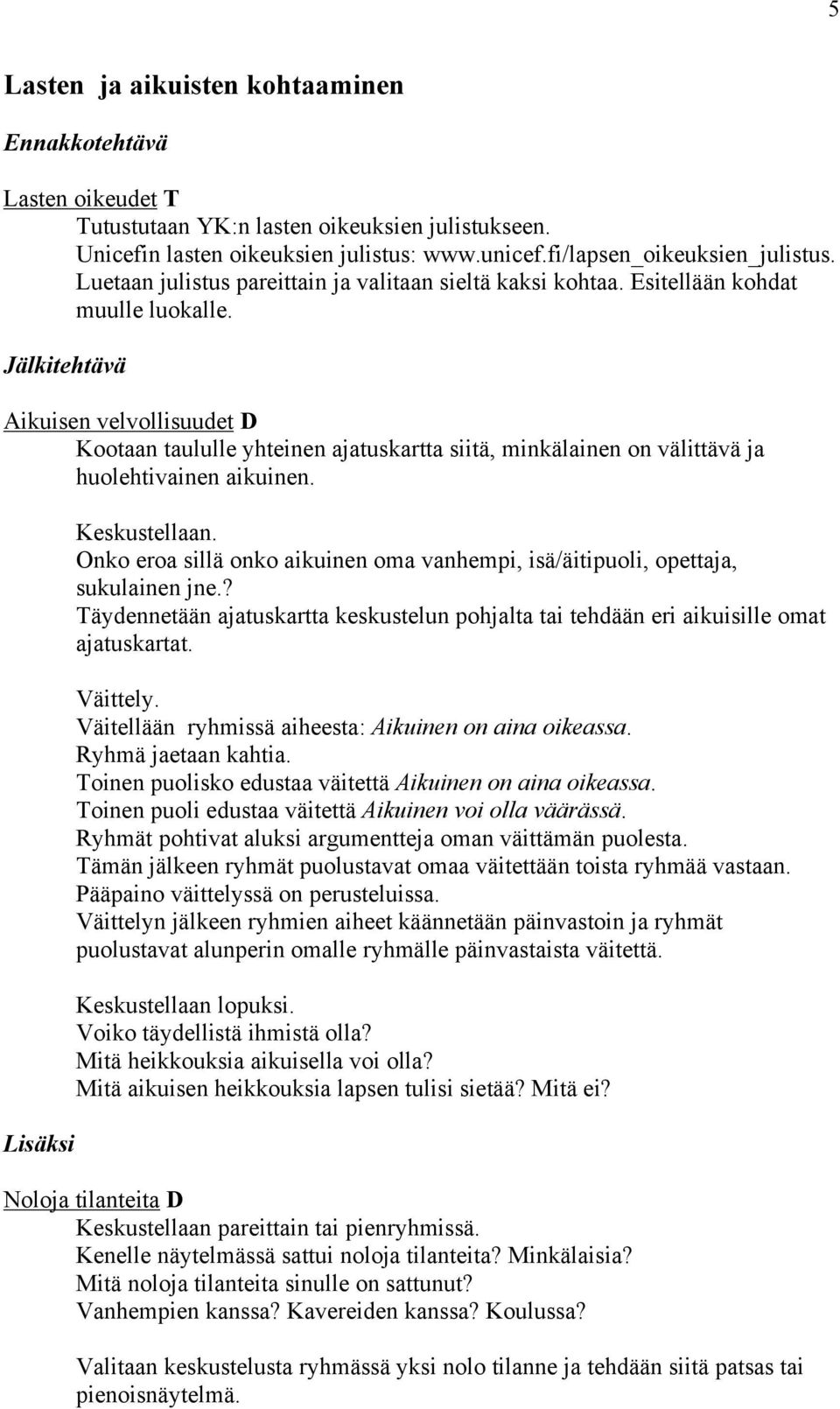 5

Lasten ja aikuisten kohtaaminen

Ennakkotehtävä

Lasten oikeudet T
Tutustutaan YK:n lasten oikeuksien julistukseen.
Unicefin lasten oikeuksien julistus: www.unicef.fi/lapsen_oikeuksien_julistus.
Luetaan julistus pareittain ja valitaan sieltä kaksi kohtaa. Esitellään kohdat muulle luokalle.

Jälkitehtävä

Aikuisen velvollisuudet D
Kootaan taululle yhteinen ajatuskartta siitä, minkälainen on välittävä ja huolehtivainen aikuinen.

Keskustellaan.
Onko eroa sillä onko aikuinen oma vanhempi, isä/äitipuoli, opettaja, sukulainen jne.?
Täydennetään ajatuskartta keskustelun pohjalta tai tehdään eri aikuisille omat ajatuskartat.

Väittely.
Väitellään ryhmissä aiheesta: Aikuinen on aina oikeassa.
Ryhmä jaetaan kahtia.
Toinen puolisko edustaa väitettä Aikuinen on aina oikeassa.
Toinen puoli edustaa väitettä Aikuinen voi olla väärässä.
Ryhmät pohtivat aluksi argumentteja oman väittämän puolesta.
Tämän jälkeen ryhmät puolustavat omaa väitettään toista ryhmää vastaan.
Pääpaino väittelyssä on perusteluissa.
Väittelyn jälkeen ryhmien aiheet käännetään päinvastoin ja ryhmät puolustavat alunperin omalle ryhmälle päinvastaista väitettä.

Keskustellaan lopuksi.
Voiko täydellistä ihmistä olla?
Mitä heikkouksia aikuisella voi olla?
Mitä aikuisen heikkouksia lapsen tulisi sietää? Mitä ei?

Lisäksi

Noloja tilanteita D
Keskustellaan pareittain tai pienryhmissä.
Kenelle näytelmässä sattui noloja tilanteita? Minkälaisia?
Mitä noloja tilanteita sinulle on sattunut?
Vanhempien kanssa? Kavereiden kanssa? Koulussa?

Valitaan keskustelusta ryhmässä yksi nolo tilanne ja tehdään siitä patsas tai pienoisnäytelmä.